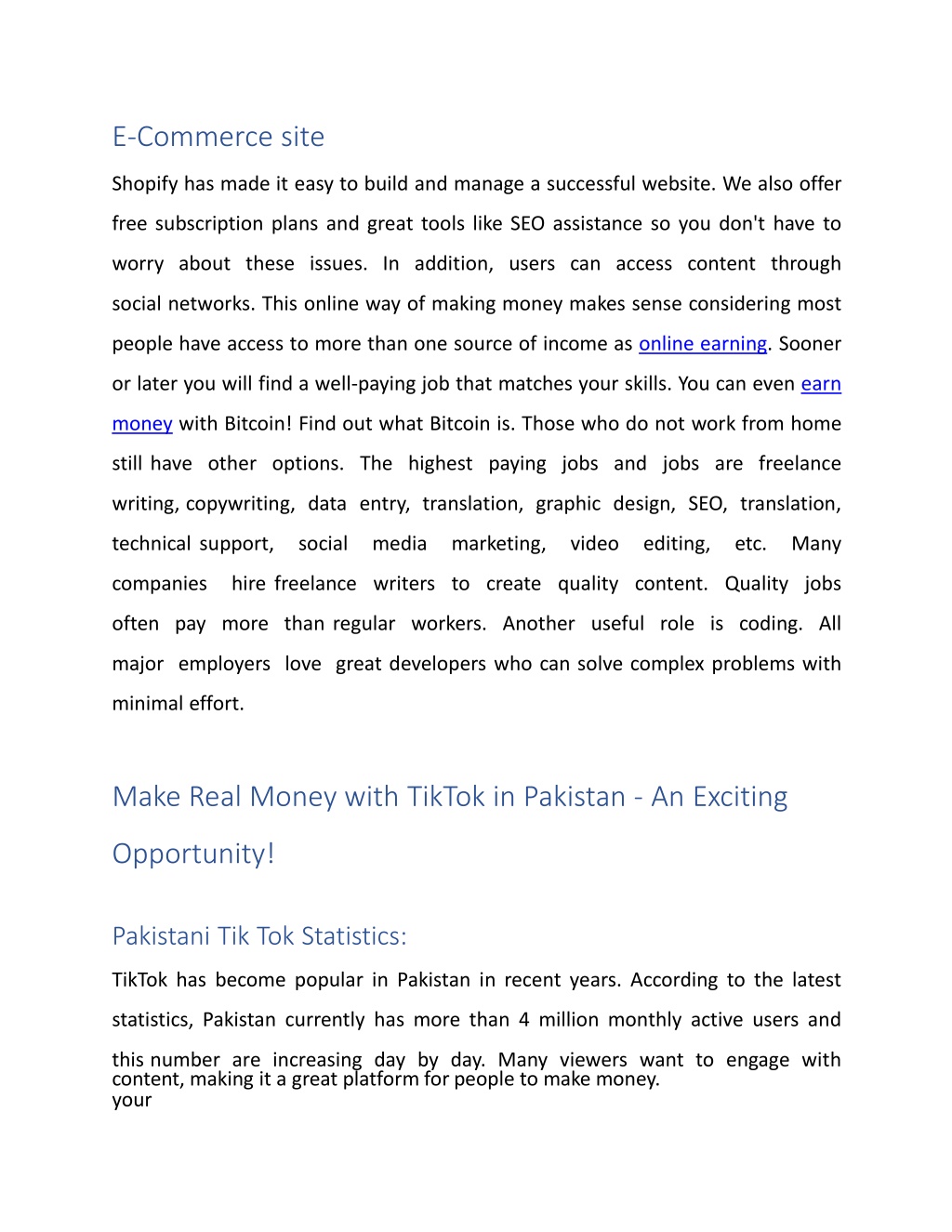 E-Commerce site

Shopify has made it easy to build and manage a successful website. We also offer free subscription plans and great tools like SEO assistance so you don't have to worry about these issues. In addition, users can access content through social networks. This online way of making money makes sense considering most people have access to more than one source of income as online earning. Sooner or later you will find a well-paying job that matches your skills. You can even earn money with Bitcoin! Find out what Bitcoin is. Those who do not work from home still have other options. The highest paying jobs and jobs are freelance writing, copywriting, data entry, translation, graphic design, SEO, translation, technical support, social media marketing, video editing, etc. Many companies hire freelance writers to create quality content. Quality jobs often pay more than regular workers. Another useful role is coding. All major employers love great developers who can solve complex problems with minimal effort.

Make Real Money with TikTok in Pakistan - An Exciting Opportunity!

Pakistani Tik Tok Statistics:

TikTok has become popular in Pakistan in recent years. According to the latest statistics, Pakistan currently has more than 4 million monthly active users and this number are increasing day by day. Many viewers want to engage with content, making it a great platform for people to make money.
your